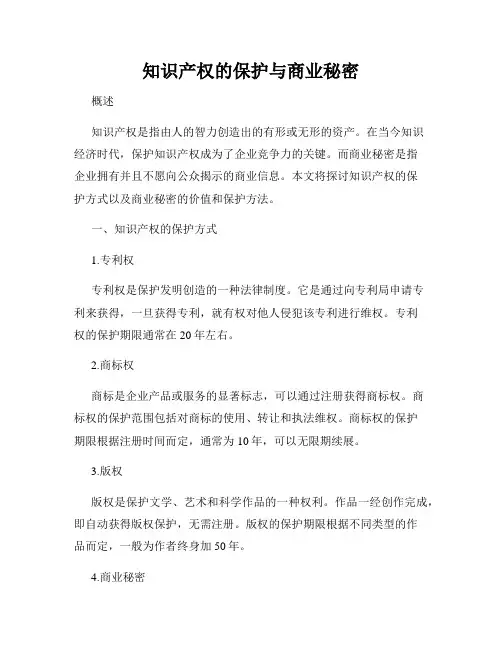 知识产权的保护与商业秘密

概述

知识产权是指由人的智力创造出的有形或无形的资产。在当今知识经济时代，保护知识产权成为了企业竞争力的关键。而商业秘密是指企业拥有并且不愿向公众揭示的商业信息。本文将探讨知识产权的保护方式以及商业秘密的价值和保护方法。

一、知识产权的保护方式

1.专利权

专利权是保护发明创造的一种法律制度。它是通过向专利局申请专利来获得，一旦获得专利，就有权对他人侵犯该专利进行维权。专利权的保护期限通常在20年左右。

2.商标权

商标是企业产品或服务的显著标志，可以通过注册获得商标权。商标权的保护范围包括对商标的使用、转让和执法维权。商标权的保护期限根据注册时间而定，通常为10年，可以无限期续展。

3.版权

版权是保护文学、艺术和科学作品的一种权利。作品一经创作完成，即自动获得版权保护，无需注册。版权的保护期限根据不同类型的作品而定，一般为作者终身加50年。

4.商业秘密